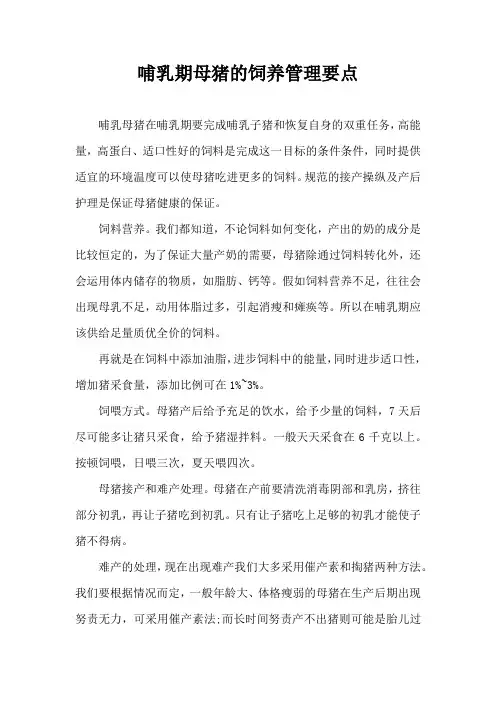 哺乳期母猪的饲养管理要点

哺乳母猪在哺乳期要完成哺乳子猪和恢复自身的双重任务，高能量，高蛋白、适口性好的饲料是完成这一目标的条件条件，同时提供适宜的环境温度可以使母猪吃进更多的饲料。规范的接产操纵及产后护理是保证母猪健康的保证。

饲料营养。我们都知道，不论饲料如何变化，产出的奶的成分是比较恒定的，为了保证大量产奶的需要，母猪除通过饲料转化外，还会运用体内储存的物质，如脂肪、钙等。假如饲料营养不足，往往会出现母乳不足，动用体脂过多，引起消瘦和瘫痪等。所以在哺乳期应该供给足量质优全价的饲料。

再就是在饲料中添加油脂，进步饲料中的能量，同时进步适口性，增加猪采食量，添加比例可在 1%~3%。

饲喂方式。母猪产后给予充足的饮水，给予少量的饲料，7 天后尽可能多让猪只采食，给予猪湿拌料。一般天天采食在 6 千克以上。按顿饲喂，日喂三次，夏天喂四次。

母猪接产和难产处理。母猪在产前要清洗消毒阴部和乳房，挤往部分初乳，再让子猪吃到初乳。只有让子猪吃上足够的初乳才能使子猪不得病。

难产的处理，现在出现难产我们大多采用催产素和掏猪两种方法。我们要根据情况而定，一般年龄大、体格瘦弱的母猪在生产后期出现努责无力，可采用催产素法;而长时间努责产不出猪则可能是胎儿过